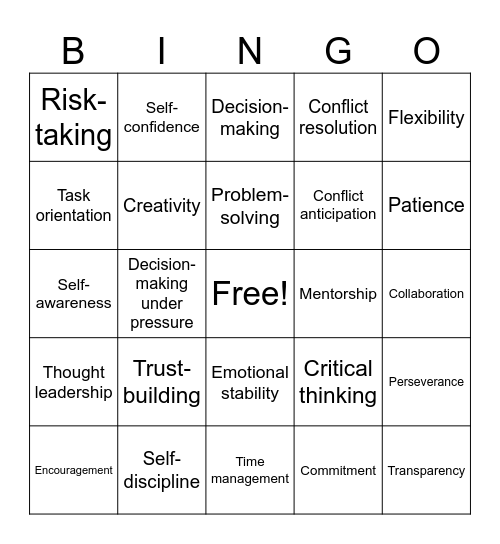 | B | I | N | G | O |
|---|---|---|---|---|
| Risk-taking | Self-confidence | Decision-making | Conflict resolution | Flexibility |
| Task orientation | Creativity | Problem-solving | Conflict anticipation | Patience |
| Self-awareness | Decision-making under pressure | Free! | Mentorship | Collaboration |
| Thought leadership | Trust-building | Emotional stability | Critical thinking | Perseverance |
| Encouragement | Self-discipline | Time management | Commitment | Transparency |